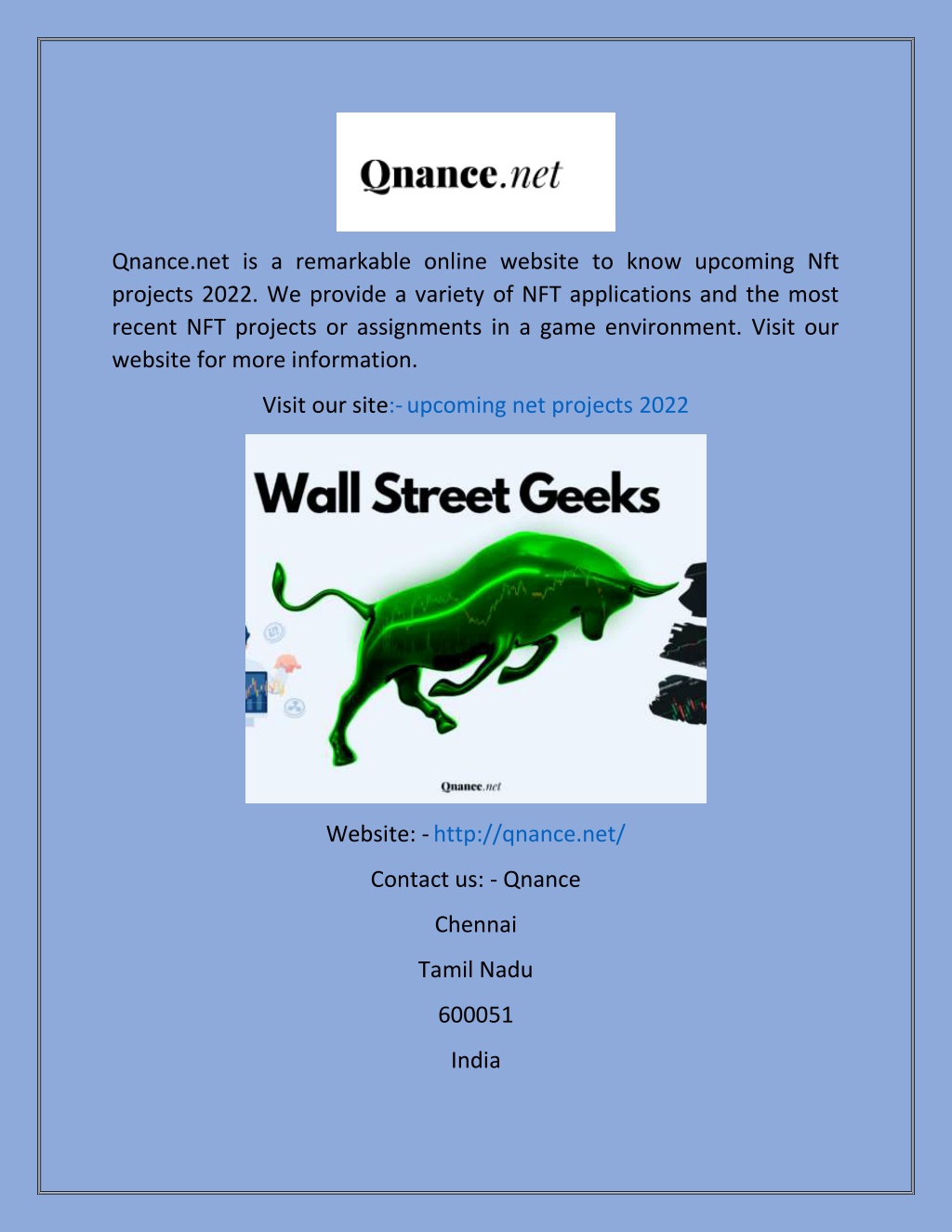 Qnance.net

Qnance.net is a remarkable online website to know upcoming Nft projects 2022. We provide a variety of NFT applications and the most recent NFT projects or assignments in a game environment. Visit our website for more information.

Visit our site:- upcoming net projects 2022

Wall Street Geeks

Qnance.net

Website: - http://qnance.net/

Contact us: - Qnance

Chennai

Tamil Nadu

600051

India